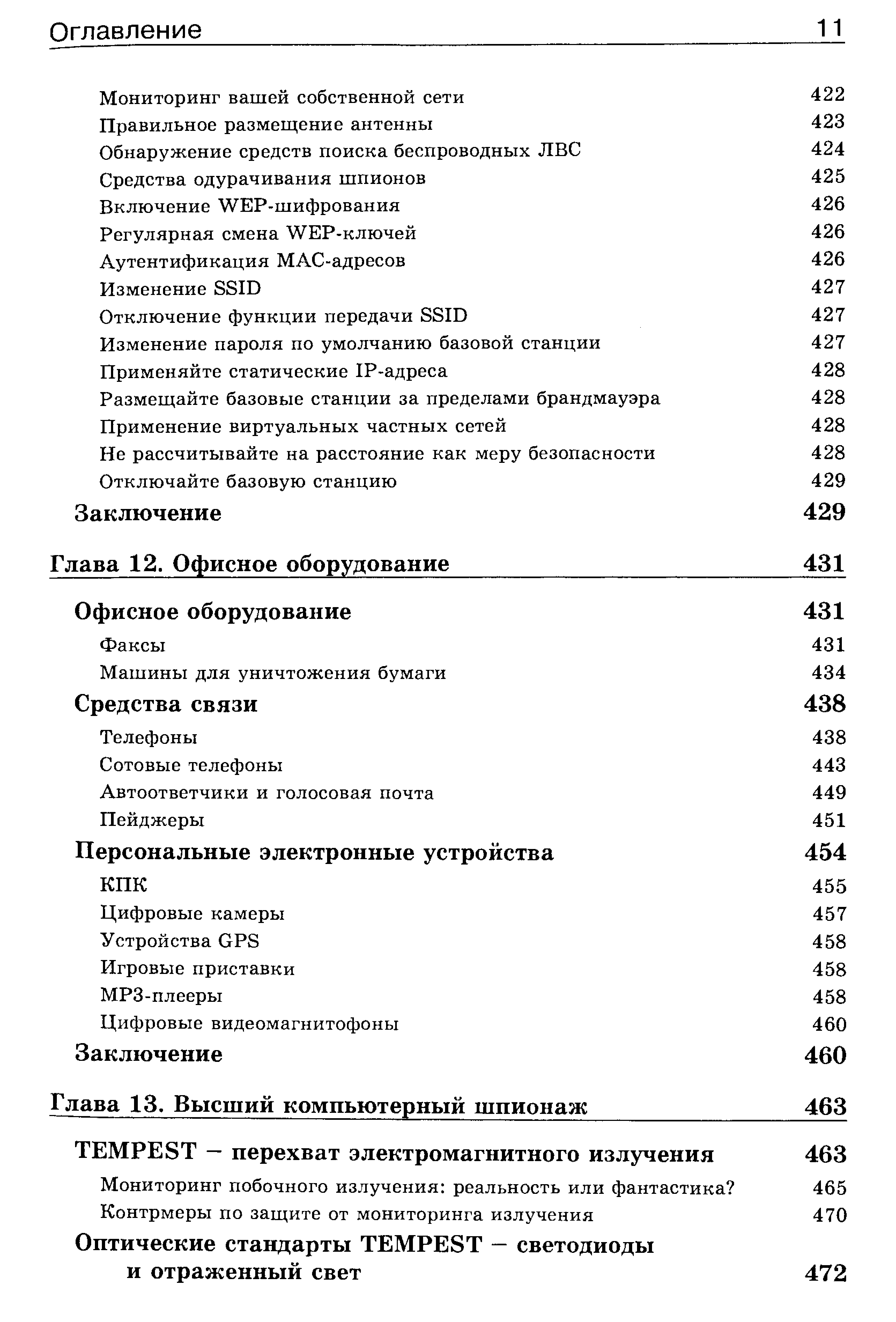 Оглавление 11

Мониторинг вашей собственной сети 422
Правильное размещение антенны 423
Обнаружение средств поиска беспроводных ЛВС 424
Средства одурачивания шпионов 425
Включение WEP-шифрования 426
Регулярная смена WEP-ключей 426
Аутентификация MAC-адресов 426
Изменение SSID 427
Отключение функции передачи SSID 427
Изменение пароля по умолчанию базовой станции 427
Применяйте статические IP-адреса 428
Размещайте базовые станции за пределами брандмауэра 428
Применение виртуальных частных сетей 428
Не рассчитывайте на расстояние как меру безопасности 428
Отключайте базовую станцию 429
Заключение 429

Глава 12. Офисное оборудование 431

Офисное оборудование 431
Факсы 431
Машины для уничтожения бумаги 434
Средства связи 438
Телефоны 438
Сотовые телефоны 443
Автоответчики и голосовая почта 449
Пейджеры 451
Персональные электронные устройства 454
КПК 455
Цифровые камеры 457
Устройства GPS 458
Игровые приставки 458
MP3-плееры 458
Цифровые видеомагнитофоны 460
Заключение 460

Глава 13. Высший компьютерный шпионаж 463

TEMPEST – перехват электромагнитного излучения 463
Мониторинг побочного излучения: реальность или фантастика? 465
Контрмеры по защите от мониторинга излучения 470
Оптические стандарты TEMPEST – светодиоды и отраженный свет 472